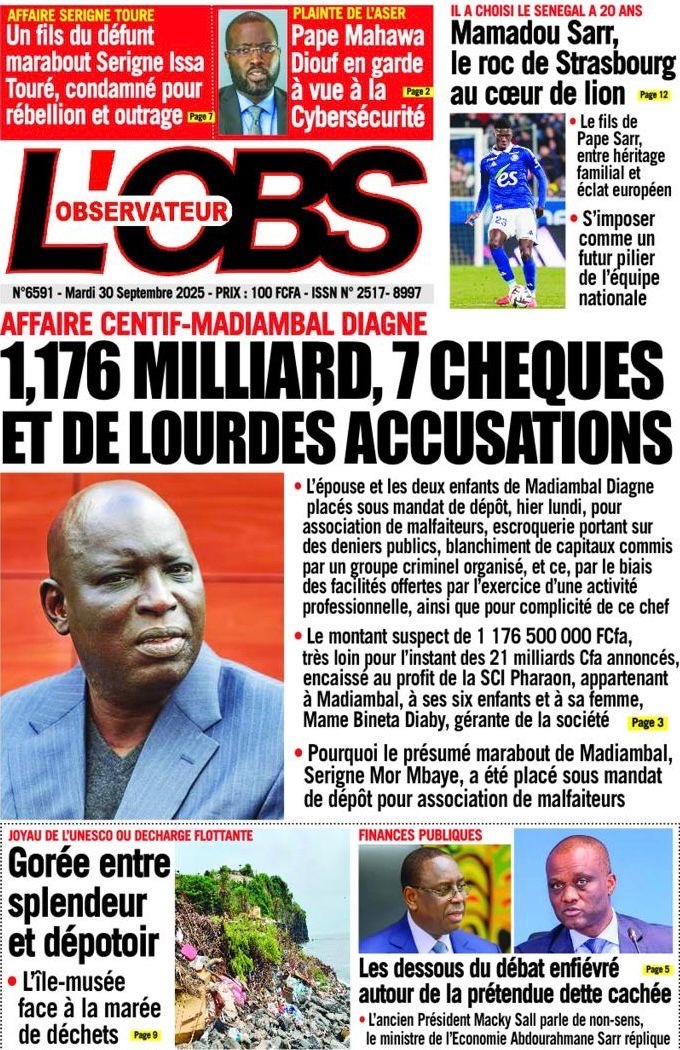 AFFAIRE SERIGNE TOURE
Un fils du défunt marabout Serigne Issa Touré, condamné pour rébellion et outrage Page 7

PLAINTE DE L'ASER
Pape Mahawa Diouf en garde à vue à la Cybersécurité Page 2

IL A CHOISI LE SENEGAL A 20 ANS
Mamadou Sarr, le roc de Strasbourg au cœur de lion Page 12

• Le fils de Pape Sarr, entre héritage familial et éclat européen
• S'imposer comme un futur pilier de l'équipe nationale

L'OBS
OBSERVATEUR

N°6591 - Mardi 30 Septembre 2025 - PRIX : 100 FCFA - ISSN N° 2517- 8997

AFFAIRE CENTIF-MADIAMBAL DIAGNE
1,176 MILLIARD, 7 CHEQUES ET DE LOURDES ACCUSATIONS

• L'épouse et les deux enfants de Madiambal Diagne placés sous mandat de dépôt, hier lundi, pour association de malfaiteurs, escroquerie portant sur des deniers publics, blanchiment de capitaux commis par un groupe criminel organisé, et ce, par le biais des facilités offertes par l'exercice d'une activité professionnelle, ainsi que pour complicité de ce chef

• Le montant suspect de 1 176 500 000 FCfa, très loin pour l'instant des 21 milliards Cfa annoncés, encaissé au profit de la SCI Pharaon, appartenant à Madiambal, à ses six enfants et à sa femme, Mame Bineta Diaby, gérante de la société Page 3

• Pourquoi le présumé marabout de Madiambal, Serigne Mor Mbaye, a été placé sous mandat de dépôt pour association de malfaiteurs

JOYAU DE L'UNESCO OU DECHARGE FLOTTANTE
Gorée entre splendeur et dépotoir
• L'île-musée face à la marée de déchets Page 9

FINANCES PUBLIQUES
Les dessous du débat enfiévré autour de la prétendue dette cachée Page 5
• L'ancien Président Macky Sall parle de non-sens, le ministre de l'Economie Abdourahmane Sarr réplique